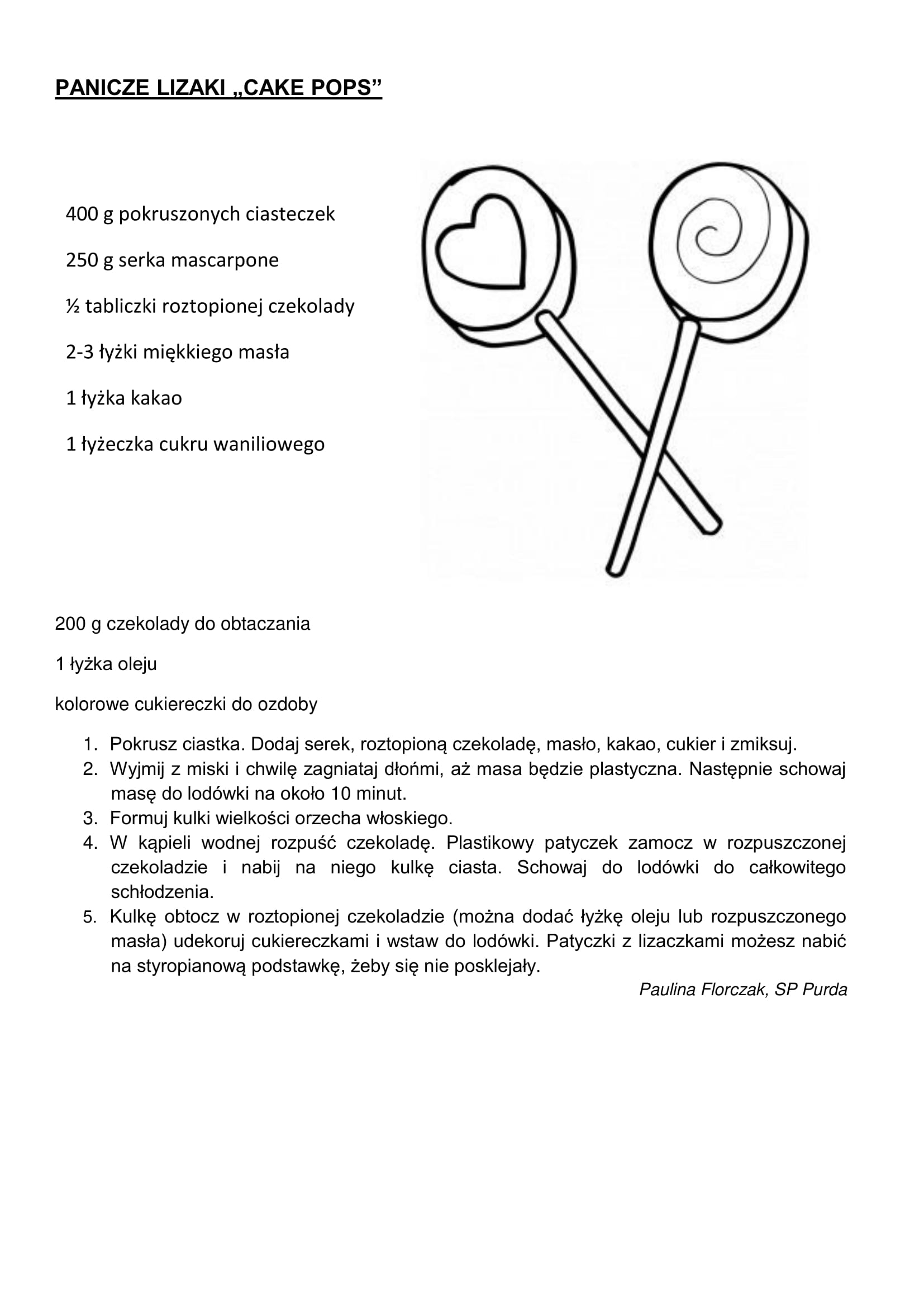 PANICZE LIZAKI „CAKE POPS”

400 g pokruszonych ciasteczek

250 g serka mascarpone

½ tabliczki roztopionej czekolady

2-3 łyżki miękkiego masła

1 łyżka kakao

1 łyżeczka cukru waniliowego

200 g czekolady do obtaczania

1 łyżka oleju

kolorowe cukiereczki do ozdoby

1. Pokrusz ciastka. Dodaj serek, roztopioną czekoladę, masło, kakao, cukier i zmiksuj.
2. Wyjmij z miski i chwilę zagniataj dłońmi, aż masa będzie plastyczna. Następnie schowaj masę do lodówki na około 10 minut.
3. Formuj kulki wielkości orzecha włoskiego.
4. W kąpieli wodnej rozpuść czekoladę. Plastikowy patyczek zamocz w rozpuszczonej czekoladzie i nabij na niego kulkę ciasta. Schowaj do lodówki do całkowitego schłodzenia.
5. Kulkę obtocz w roztopionej czekoladzie (można dodać łyżkę oleju lub rozpuszczonego masła) udekoruj cukiereczkami i wstaw do lodówki. Patyczki z lizaczkami możesz nabić na styropianową podstawkę, żeby się nie posklejały.

Paulina Florczak, SP Purda